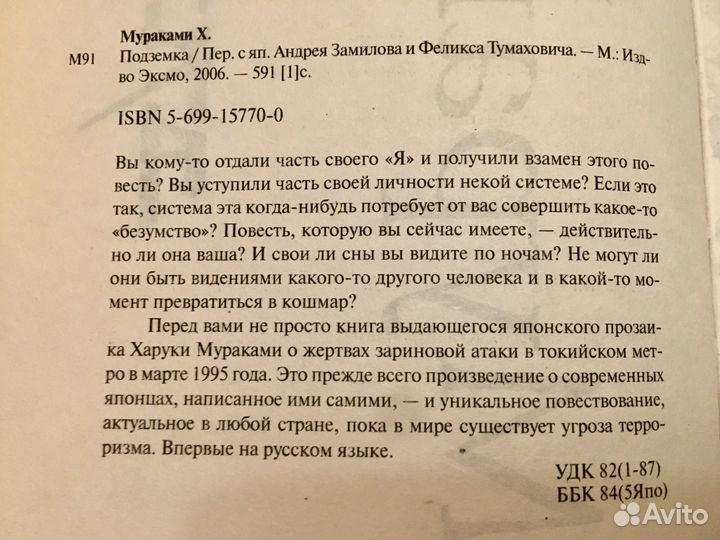 Мураками Х.

М91 Подземка / Пер. с яп. Андрея Замилова и Феликса Тумаховича. — М.: Изд-во Эксмо, 2006. — 591 [1]с.

ISBN 5-699-15770-0

Вы кому-то отдали часть своего «Я» и получили взамен этого повесть? Вы уступили часть своей личности некой системе? Если это так, система эта когда-нибудь потребует от вас совершить какое-то «безумство»? Повесть, которую вы сейчас имеете, — действительно ли она ваша? И свои ли сны вы видите по ночам? Не могут ли они быть видениями какого-то другого человека и в какой-то момент превратиться в кошмар?

Перед вами не просто книга выдающегося японского прозаика Харуки Мураками о жертвах зариновой атаки в токийском метро в марте 1995 года. Это прежде всего произведение о современных японцах, написанное ими самими, — и уникальное повествование, актуальное в любой стране, пока в мире существует угроза терроризма. Впервые на русском языке.

УДК 82(1-87)
ББК 84(5Япо)

Avito